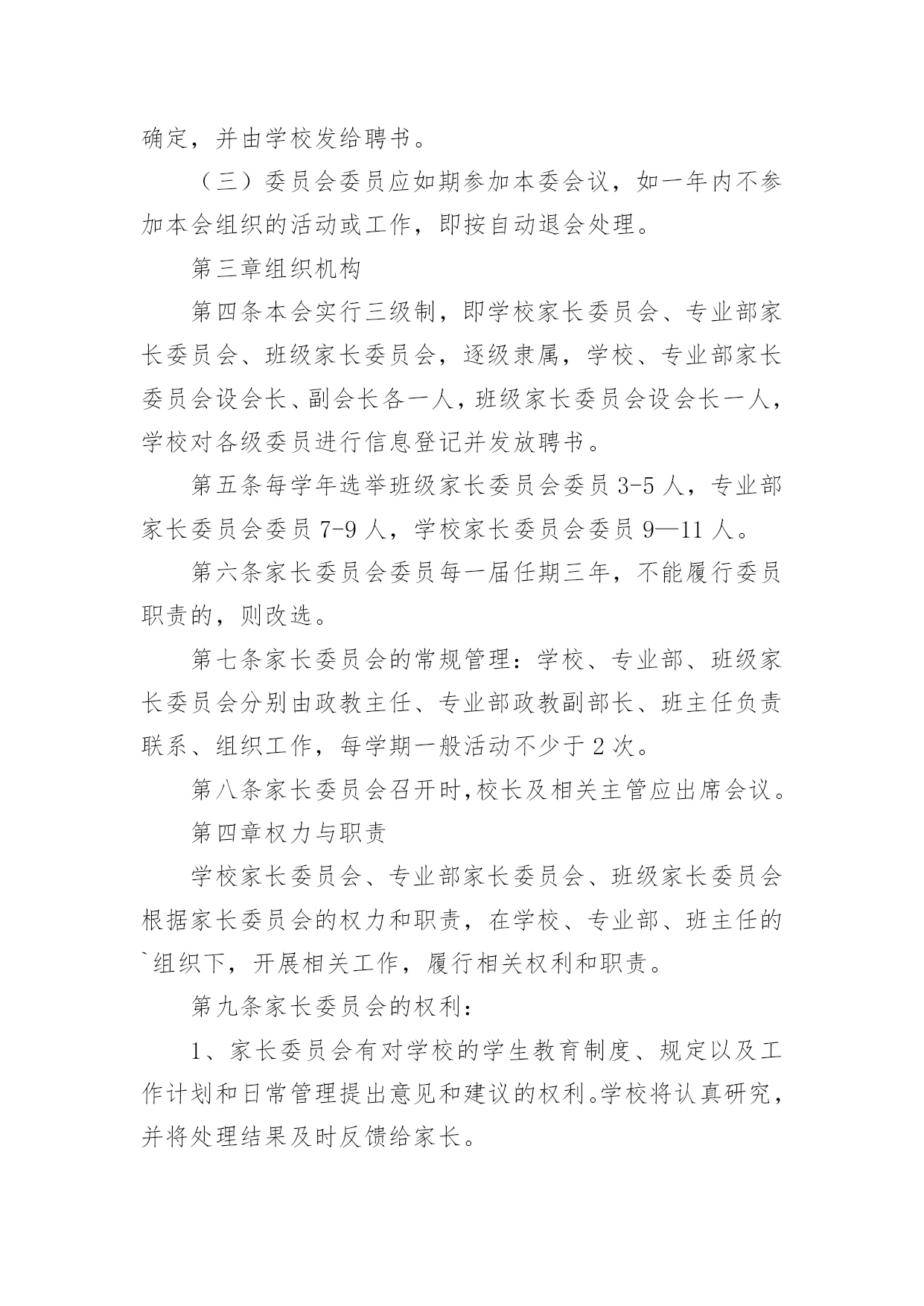 确定，并由学校发给聘书。

（三）委员会委员应如期参加本委会议，如一年内不参加本会组织的活动或工作，即按自动退会处理。

第三章组织机构

第四条本会实行三级制，即学校家长委员会、专业部家长委员会、班级家长委员会，逐级隶属，学校、专业部家长委员会设会长、副会长各一人，班级家长委员会设会长一人，学校对各级委员进行信息登记并发放聘书。

第五条每学年选举班级家长委员会委员 3-5 人，专业部家长委员会委员 7-9 人，学校家长委员会委员 9—11 人。

第六条家长委员会委员每一届任期三年，不能履行委员职责的，则改选。

第七条家长委员会的常规管理：学校、专业部、班级家长委员会分别由政教主任、专业部政教副部长、班主任负责联系、组织工作，每学期一般活动不少于 2 次。

第八条家长委员会召开时，校长及相关主管应出席会议。

第四章权力与职责

学校家长委员会、专业部家长委员会、班级家长委员会根据家长委员会的权力和职责，在学校、专业部、班主任的`组织下，开展相关工作，履行相关权利和职责。

第九条家长委员会的权利：

1、家长委员会有对学校的学生教育制度、规定以及工作计划和日常管理提出意见和建议的权利。学校将认真研究，并将处理结果及时反馈给家长。